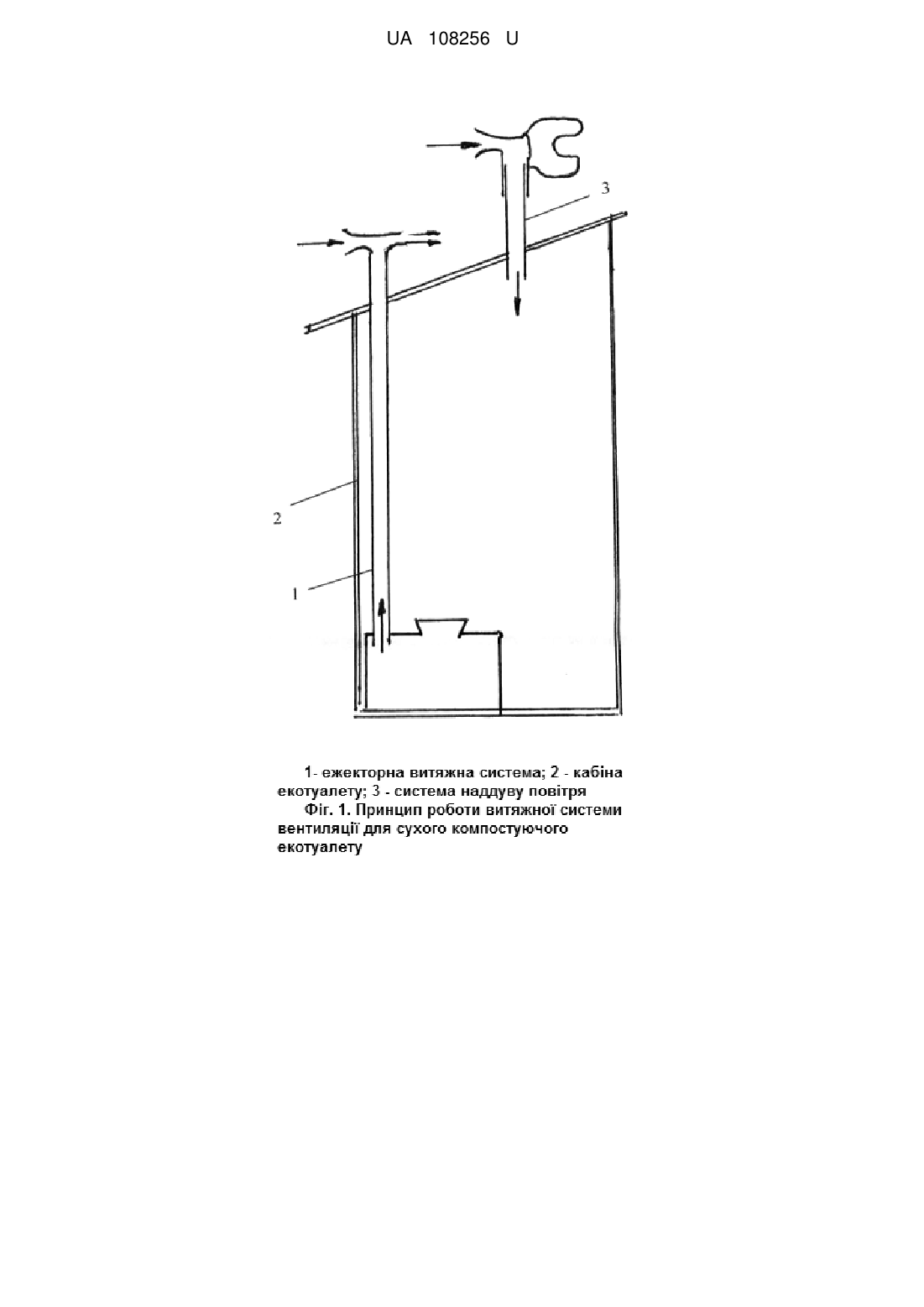 UA 108256 U

3

2

1

1- ежекторна витяжна система; 2 - кабіна екотуалету; 3 - система наддуву повітря

Фіг. 1. Принцип роботи витяжної системи вентиляції для сухого компостуючого екотуалету